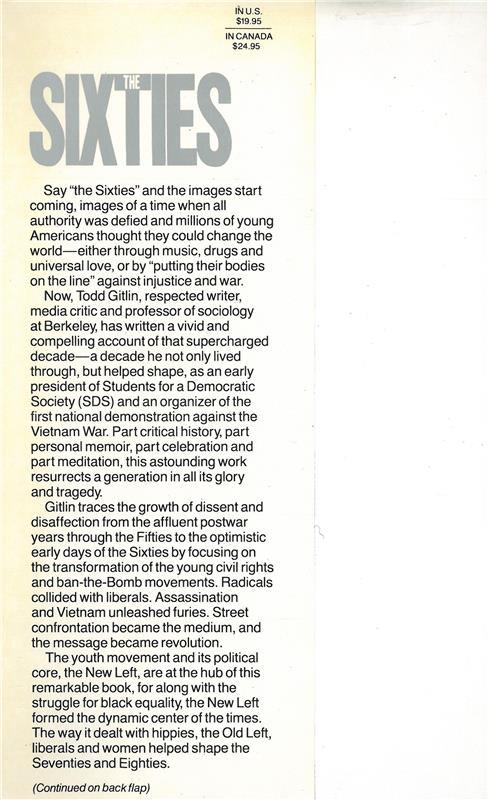 IN U.S.
$19.95

IN CANADA
$24.95

THE
SIXTIES

Say "the Sixties" and the images start coming, images of a time when all authority was defied and millions of young Americans thought they could change the world—either through music, drugs and universal love, or by "putting their bodies on the line" against injustice and war.

Now, Todd Gitlin, respected writer, media critic and professor of sociology at Berkeley, has written a vivid and compelling account of that supercharged decade—a decade he not only lived through, but helped shape, as an early president of Students for a Democratic Society (SDS) and an organizer of the first national demonstration against the Vietnam War. Part critical history, part personal memoir, part celebration and part meditation, this astounding work resurrects a generation in all its glory and tragedy.

Gitlin traces the growth of dissent and disaffection from the affluent postwar years through the Fifties to the optimistic early days of the Sixties by focusing on the transformation of the young civil rights and ban-the-Bomb movements. Radicals collided with liberals. Assassination and Vietnam unleashed furies. Street confrontation became the medium, and the message became revolution.

The youth movement and its political core, the New Left, are at the hub of this remarkable book, for along with the struggle for black equality, the New Left formed the dynamic center of the times. The way it dealt with hippies, the Old Left, liberals and women helped shape the Seventies and Eighties.

(Continued on back flap)